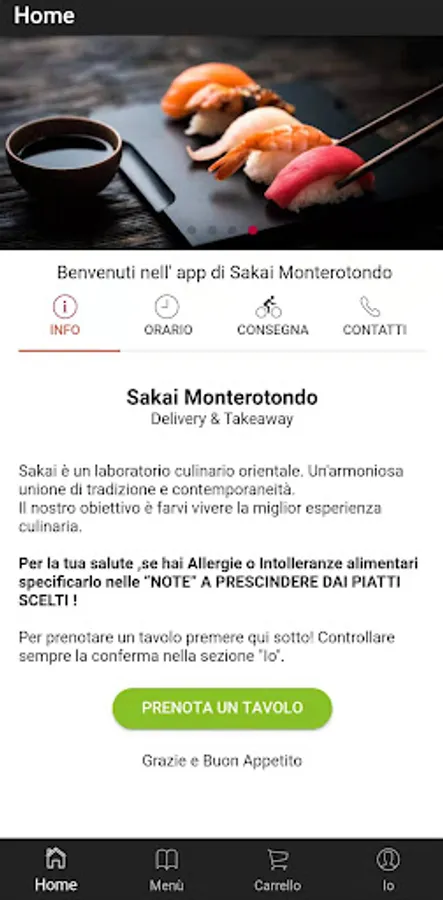 Home

Benvenuti nell' app di Sakai Monterotondo

INFO
ORARIO
CONSEGNA
CONTATTI

Sakai Monterotondo
Delivery & Takeaway

Sakai è un laboratorio culinario orientale. Un'armoniosa unione di tradizione e contemporaneità.
Il nostro obiettivo è farvi vivere la miglior esperienza culinaria.

Per la tua salute ,se hai Allergie o Intolleranze alimentari specificarlo nelle "NOTE" A PRESCINDERE DAI PIATTI SCELTI !

Per prenotare un tavolo premere qui sotto! Controllare sempre la conferma nella sezione "Io".

PRENOTA UN TAVOLO

Grazie e Buon Appetito

Home
Menù
Carrello
Io